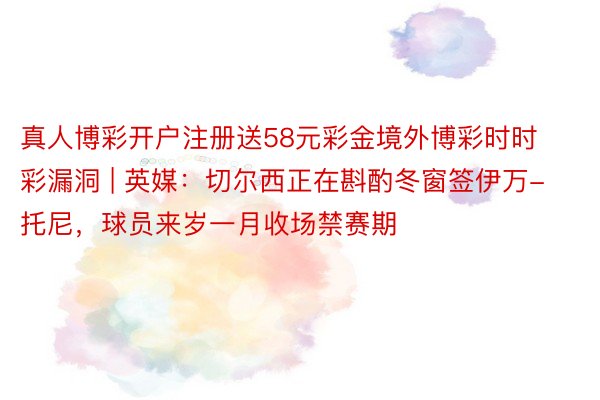 真人博彩开户注册送58元彩金境外博彩时时彩漏洞 | 英媒：切尔西正在斟酌冬窗签伊万-托尼，球员来岁一月收场禁赛期